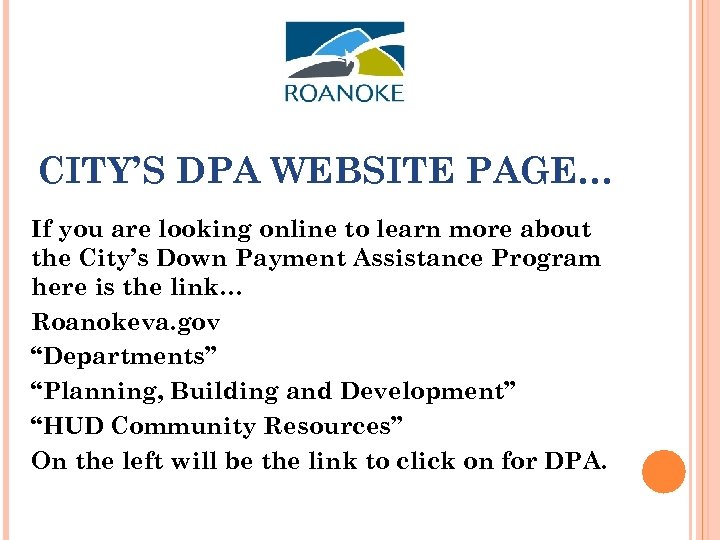 ROANOKE

CITY'S DPA WEBSITE PAGE…

If you are looking online to learn more about the City's Down Payment Assistance Program here is the link…

Roanokeva.gov

"Departments"

"Planning, Building and Development"

"HUD Community Resources"

On the left will be the link to click on for DPA.